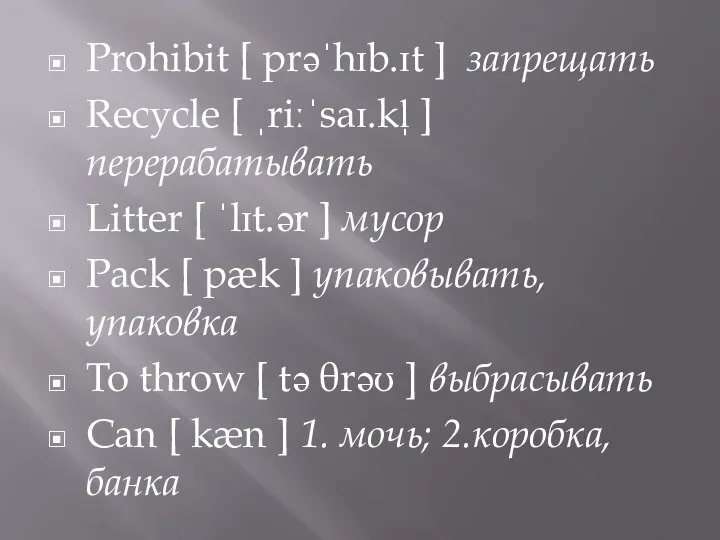 Prohibit [ prəˈhɪb.ɪt ] запрещать

Recycle [ ˌriːˈsaɪ.kl̩ ] перерабатывать

Litter [ ˈlɪt.ər ] мусор

Pack [ pæk ] упаковывать, упаковка

To throw [ tə θrəʊ ] выбрасывать

Can [ kæn ] 1. мочь; 2.коробка, банка